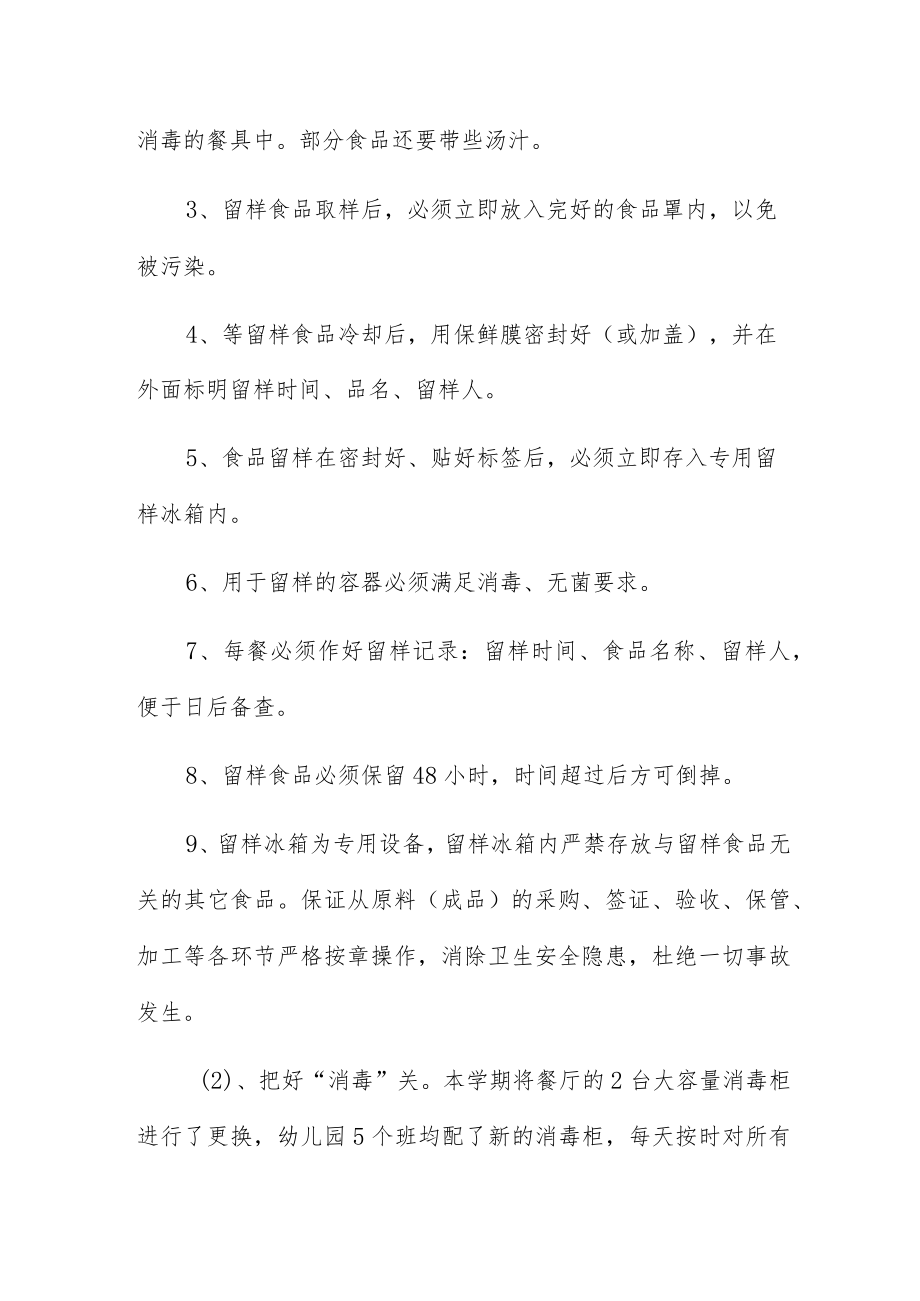 消毒的餐具中。部分食品还要带些汤汁。

3、留样食品取样后，必须立即放入完好的食品罩内，以免被污染。

4、等留样食品冷却后，用保鲜膜密封好（或加盖），并在外面标明留样时间、品名、留样人。

5、食品留样在密封好、贴好标签后，必须立即存入专用留样冰箱内。

6、用于留样的容器必须满足消毒、无菌要求。

7、每餐必须作好留样记录：留样时间、食品名称、留样人，便于日后备查。

8、留样食品必须保留48小时，时间超过后方可倒掉。

9、留样冰箱为专用设备，留样冰箱内严禁存放与留样食品无关的其它食品。保证从原料（成品）的采购、签证、验收、保管、加工等各环节严格按章操作，消除卫生安全隐患，杜绝一切事故发生。

(2)、把好“消毒”关。本学期将餐厅的2台大容量消毒柜进行了更换，幼儿园5个班均配了新的消毒柜，每天按时对所有